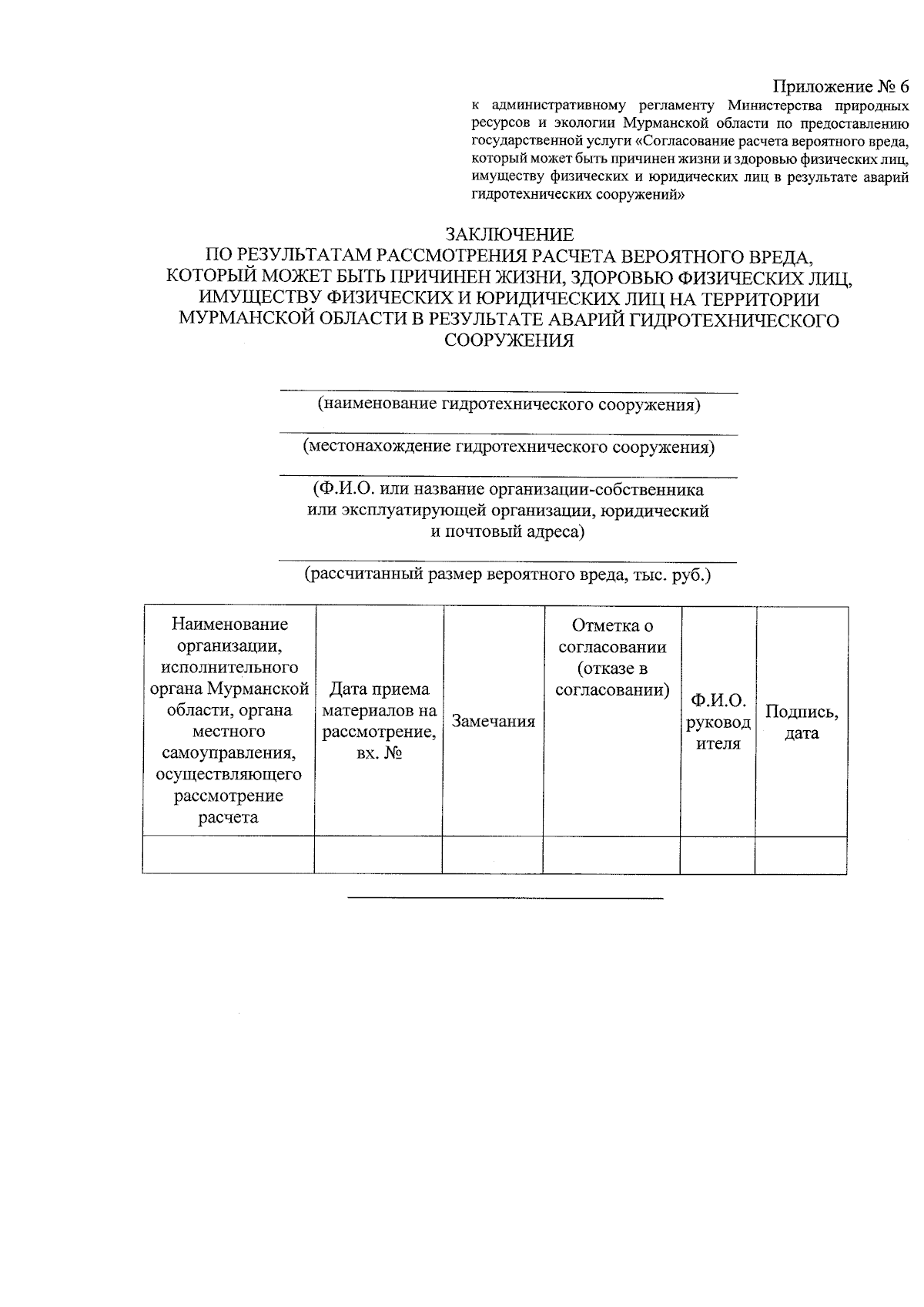 Приложение № 6
к административному регламенту Министерства природных ресурсов и экологии Мурманской области по предоставлению государственной услуги «Согласование расчета вероятного вреда, который может быть причинен жизни и здоровью физических лиц, имуществу физических и юридических лиц в результате аварий гидротехнических сооружений»

ЗАКЛЮЧЕНИЕ
ПО РЕЗУЛЬТАТАМ РАССМОТРЕНИЯ РАСЧЕТА ВЕРОЯТНОГО ВРЕДА, КОТОРЫЙ МОЖЕТ БЫТЬ ПРИЧИНЕН ЖИЗНИ, ЗДОРОВЬЮ ФИЗИЧЕСКИХ ЛИЦ, ИМУЩЕСТВУ ФИЗИЧЕСКИХ И ЮРИДИЧЕСКИХ ЛИЦ НА ТЕРРИТОРИИ МУРМАНСКОЙ ОБЛАСТИ В РЕЗУЛЬТАТЕ АВАРИЙ ГИДРОТЕХНИЧЕСКОГО СООРУЖЕНИЯ

____
(наименование гидротехнического сооружения)
____
(местонахождение гидротехнического сооружения)
____
(Ф.И.О. или название организации-собственника или эксплуатирующей организации, юридический и почтовый адреса)
____
(рассчитанный размер вероятного вреда, тыс. руб.)

| Наименование организации, исполнительного органа Мурманской области, органа местного самоуправления, осуществляющего рассмотрение расчета | Дата приема материалов на рассмотрение, вх. № | Замечания | Отметка о согласовании (отказе в согласовании) | Ф.И.О. руковод ителя | Подпись, дата |
|---|---|---|---|---|---|
| | | | | | |